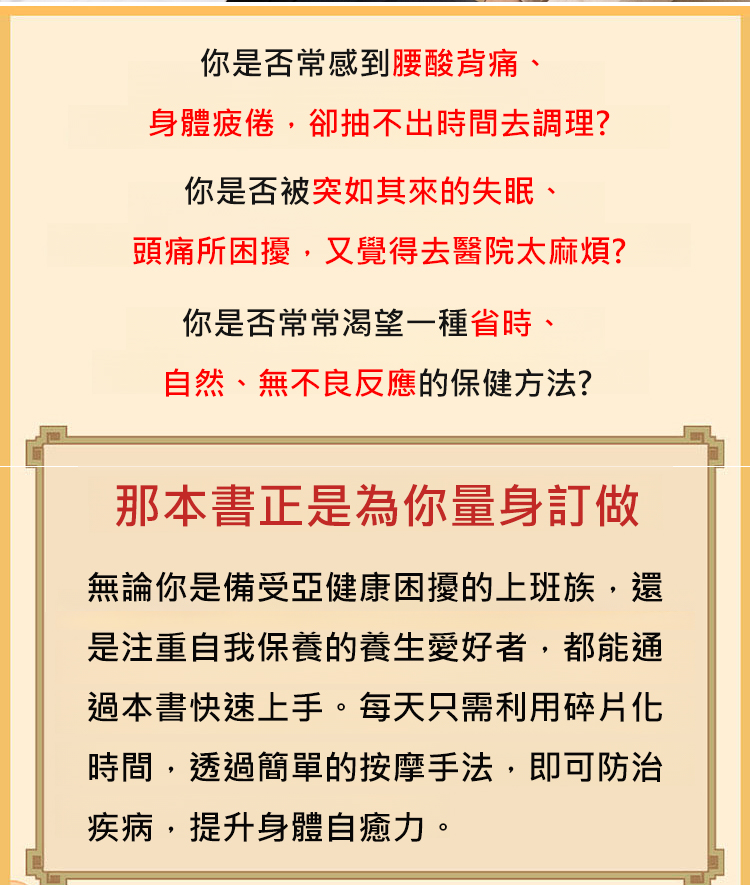 你是否常感到腰酸背痛、

身體疲倦，卻抽不出時間去調理?

你是否被突如其來的失眠、

頭痛所困擾，又覺得去醫院太麻煩?

你是否常常渴望一種省時、

自然、無不良反應的保健方法?

那本書正是為你量身訂做

無論你是備受亞健康困擾的上班族，還是注重自我保養的養生愛好者，都能通過本書快速上手。每天只需利用碎片化時間，透過簡單的按摩手法，即可防治疾病，提升身體自癒力。